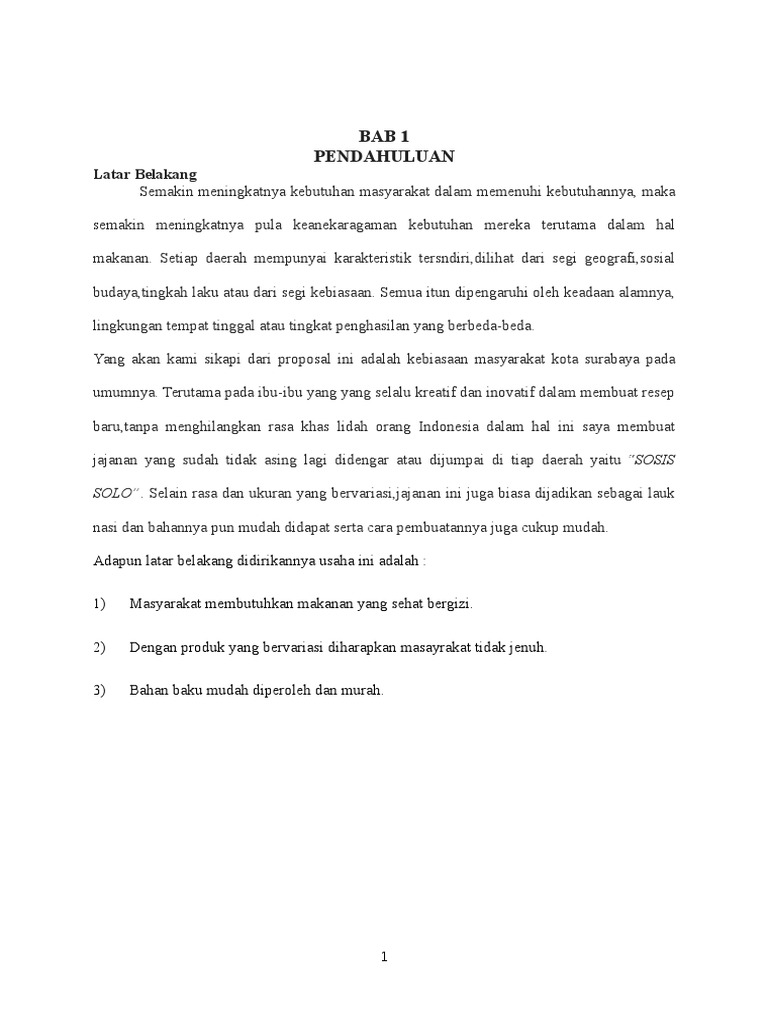 BAB 1
PENDAHULUAN

Latar Belakang

Semakin meningkatnya kebutuhan masyarakat dalam memenuhi kebutuhannya, maka semakin meningkatnya pula keanekaragaman kebutuhan mereka terutama dalam hal makanan. Setiap daerah mempunyai karakteristik tersndiri,dilihat dari segi geografi,sosial budaya,tingkah laku atau dari segi kebiasaan. Semua itun dipengaruhi oleh keadaan alamnya, lingkungan tempat tinggal atau tingkat penghasilan yang berbeda-beda.

Yang akan kami sikapi dari proposal ini adalah kebiasaan masyarakat kota surabaya pada umumnya. Terutama pada ibu-ibu yang yang selalu kreatif dan inovatif dalam membuat resep baru,tanpa menghilangkan rasa khas lidah orang Indonesia dalam hal ini saya membuat jajanan yang sudah tidak asing lagi didengar atau dijumpai di tiap daerah yaitu "SOSIS SOLO" . Selain rasa dan ukuran yang bervariasi,jajanan ini juga biasa dijadikan sebagai lauk nasi dan bahannya pun mudah didapat serta cara pembuatannya juga cukup mudah.

Adapun latar belakang didirikannya usaha ini adalah :

1) Masyarakat membutuhkan makanan yang sehat bergizi.

2) Dengan produk yang bervariasi diharapkan masayrakat tidak jenuh.

3) Bahan baku mudah diperoleh dan murah.

1